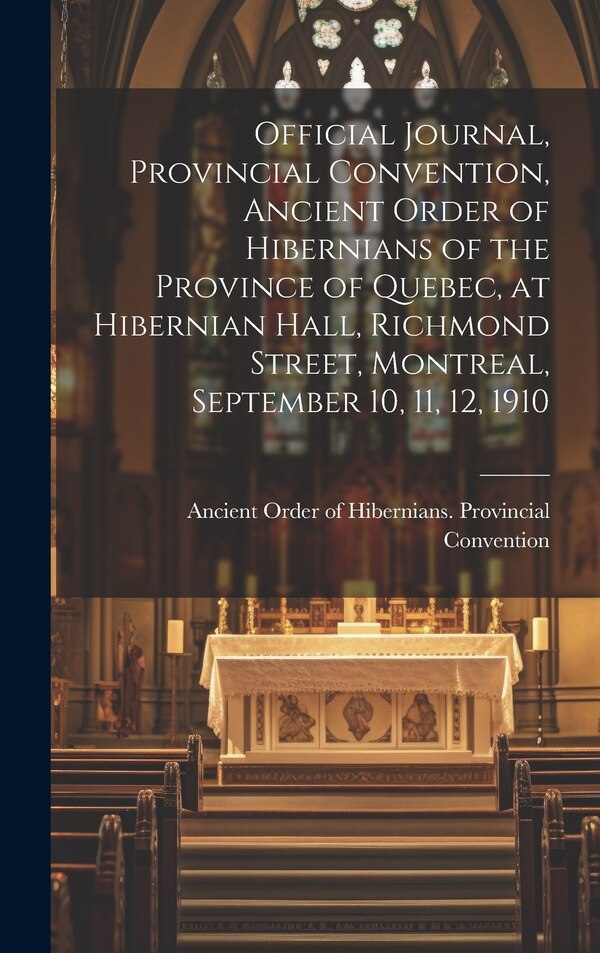 Official Journal, Provincial Convention, Ancient Order of Hibernians of the Province of Quebec, at Hibernian Hall, Richmond Street, Montreal, September 10, 11, 12, 1910

Ancient Order of Hibernians. Provincial Convention